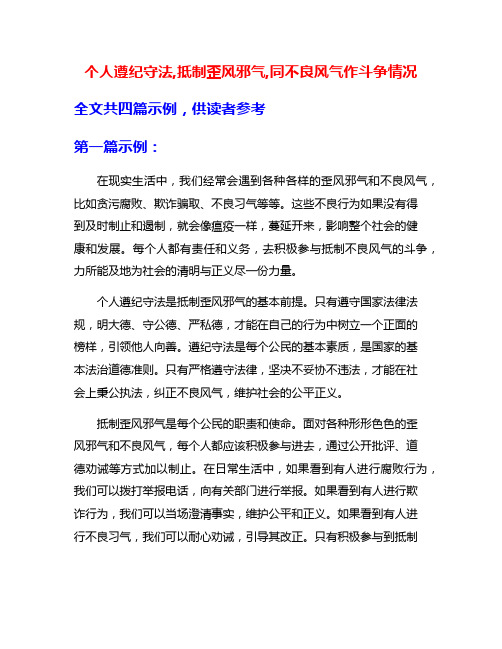 个人遵纪守法,抵制歪风邪气,同不良风气作斗争情况

全文共四篇示例，供读者参考

第一篇示例：

在现实生活中，我们经常会遇到各种各样的歪风邪气和不良风气，比如贪污腐败、欺诈骗取、不良习气等等。这些不良行为如果没有得到及时制止和遏制，就会像瘟疫一样，蔓延开来，影响整个社会的健康和发展。每个人都有责任和义务，去积极参与抵制不良风气的斗争，力所能及地为社会的清明与正义尽一份力量。

个人遵纪守法是抵制歪风邪气的基本前提。只有遵守国家法律法规，明大德、守公德、严私德，才能在自己的行为中树立一个正面的榜样，引领他人向善。遵纪守法是每个公民的基本素质，是国家的基本法治道德准则。只有严格遵守法律，坚决不妥协不违法，才能在社会上秉公执法，纠正不良风气，维护社会的公平正义。

抵制歪风邪气是每个公民的职责和使命。面对各种形形色色的歪风邪气和不良风气，每个人都应该积极参与进去，通过公开批评、道德劝诫等方式加以制止。在日常生活中，如果看到有人进行腐败行为，我们可以拨打举报电话，向有关部门进行举报。如果看到有人进行欺诈行为，我们可以当场澄清事实，维护公平和正义。如果看到有人进行不良习气，我们可以耐心劝诫，引导其改正。只有积极参与到抵制